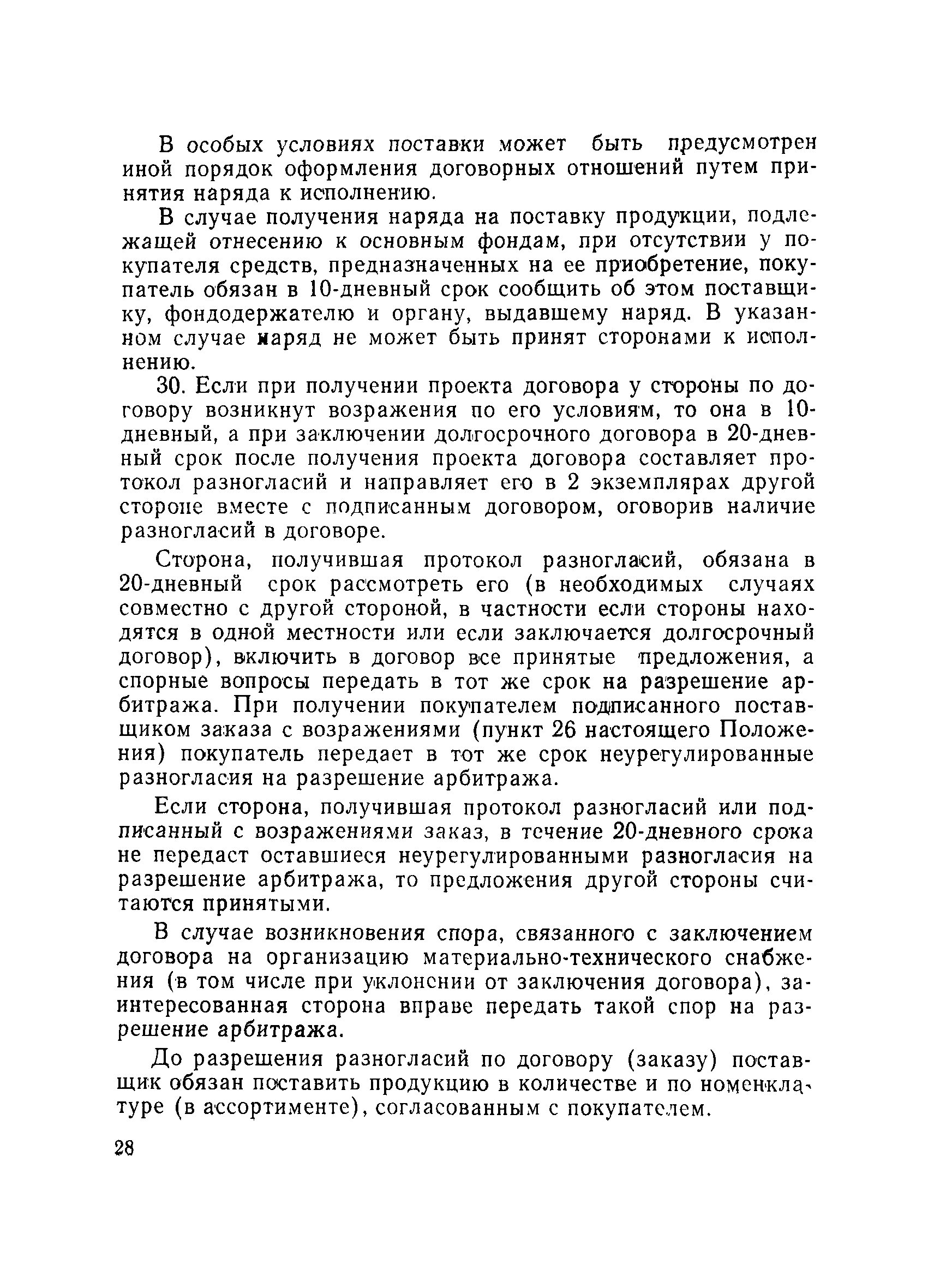 В особых условиях поставки может быть предусмотрен иной порядок оформления договорных отношений путем принятия наряда к исполнению.

В случае получения наряда на поставку продукции, подлежащей отнесению к основным фондам, при отсутствии у покупателя средств, предназначенных на ее приобретение, покупатель обязан в 10-дневный срок сообщить об этом поставщику, фондодержателю и органу, выдавшему наряд. В указанном случае наряд не может быть принят сторонами к исполнению.

30. Если при получении проекта договора у стороны по договору возникнут возражения по его условиям, то она в 10-дневный, а при заключении долгосрочного договора в 20-дневный срок после получения проекта договора составляет протокол разногласий и направляет его в 2 экземплярах другой стороне вместе с подписанным договором, оговорив наличие разногласий в договоре.

Сторона, получившая протокол разногласий, обязана в 20-дневный срок рассмотреть его (в необходимых случаях совместно с другой стороной, в частности если стороны находятся в одной местности или если заключается долгосрочный договор), включить в договор все принятые предложения, а спорные вопросы передать в тот же срок на разрешение арбитража. При получении покупателем подписанного поставщиком заказа с возражениями (пункт 26 настоящего Положения) покупатель передает в тот же срок неурегулированные разногласия на разрешение арбитража.

Если сторона, получившая протокол разногласий или подписанный с возражениями заказ, в течение 20-дневного срока не передаст оставшиеся неурегулированными разногласия на разрешение арбитража, то предложения другой стороны считаются принятыми.

В случае возникновения спора, связанного с заключением договора на организацию материально-технического снабжения (в том числе при уклонении от заключения договора), заинтересованная сторона вправе передать такой спор на разрешение арбитража.

До разрешения разногласий по договору (заказу) поставщик обязан поставить продукцию в количестве и по номенклатуре (в ассортименте), согласованным с покупателем.

28